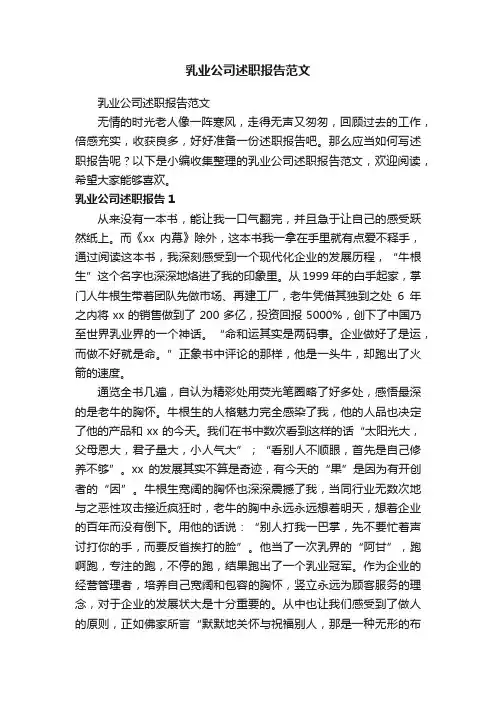 乳业公司述职报告范文

乳业公司述职报告范文

无情的时光老人像一阵寒风，走得无声又匆匆，回顾过去的工作，倍感充实，收获良多，好好准备一份述职报告吧。那么应当如何写述职报告呢？以下是小编收集整理的乳业公司述职报告范文，欢迎阅读，希望大家能够喜欢。

乳业公司述职报告 1

从来没有一本书，能让我一口气翻完，并且急于让自己的感受跃然纸上。而《xx 内幕》除外，这本书我一拿在手里就有点爱不释手，通过阅读这本书，我深刻感受到一个现代化企业的发展历程，“牛根生”这个名字也深深地烙进了我的印象里。从 1999 年的白手起家，掌门人牛根生带着团队先做市场、再建工厂，老牛凭借其独到之处 6 年之内将 xx 的销售做到了 200 多亿，投资回报 5000%，创下了中国乃至世界乳业界的一个神话。“命和运其实是两码事。企业做好了是运，而做不好就是命。”正象书中评论的那样，他是一头牛，却跑出了火箭的速度。

通览全书几遍，自认为精彩处用荧光笔圈略了好多处，感悟最深的是老牛的胸怀。牛根生的人格魅力完全感染了我，他的人品也决定了他的产品和 xx 的今天。我们在书中数次看到这样的话“太阳光大，父母恩大，君子量大，小人气大”；“看别人不顺眼，首先是自己修养不够”。xx 的发展其实不算是奇迹，有今天的“果”是因为有开创者的“因”。牛根生宽阔的胸怀也深深震撼了我，当同行业无数次地与之恶性攻击接近疯狂时，老牛的胸中永远永远想着明天，想着企业的百年而没有倒下。用他的话说：“别人打我一巴掌，先不要忙着声讨打你的手，而要反省挨打的脸”。他当了一次乳界的“阿甘”，跑啊跑，专注的跑，不停的跑，结果跑出了一个乳业冠军。作为企业的经营管理者，培养自己宽阔和包容的胸怀，竖立永远为顾客服务的理念，对于企业的发展状大是十分重要的。从中也让我们感受到了做人的原则，正如佛家所言“默默地关怀与祝福别人，那是一种无形的布